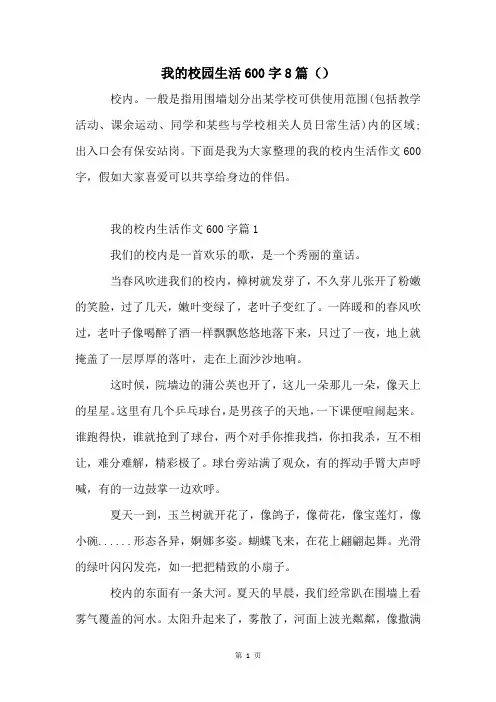 我的校园生活600字8篇（）

校内。一般是指用围墙划分出某学校可供使用范围(包括教学活动、课余运动、同学和某些与学校相关人员日常生活)内的区域;出入口会有保安站岗。下面是我为大家整理的我的校内生活作文600字，假如大家喜爱可以共享给身边的伴侣。

我的校内生活作文600字篇1

我们的校内是一首欢乐的歌，是一个秀丽的童话。

当春风吹进我们的校内，樟树就发芽了，不久芽儿张开了粉嫩的笑脸，过了几天，嫩叶变绿了，老叶子变红了。一阵暖和的春风吹过，老叶子像喝醉了酒一样飘飘悠悠地落下来，只过了一夜，地上就掩盖了一层厚厚的落叶，走在上面沙沙地响。

这时候，院墙边的蒲公英也开了，这儿一朵那儿一朵，像天上的星星。这里有几个乒乓球台，是男孩子的天地，一下课便喧闹起来。谁跑得快，谁就抢到了球台，两个对手你推我挡，你扣我杀，互不相让，难分难解，精彩极了。球台旁站满了观众，有的挥动手臂大声呼喊，有的一边鼓掌一边欢呼。

夏天一到，玉兰树就开花了，像鸽子，像荷花，像宝莲灯，像小碗......形态各异，婀娜多姿。蝴蝶飞来，在花上翩翩起舞。光滑的绿叶闪闪发亮，如一把把精致的小扇子。

校内的东面有一条大河。夏天的早晨，我们经常趴在围墙上看雾气覆盖的河水。太阳升起来了，雾散了，河面上波光粼粼，像撒满

第 1 页